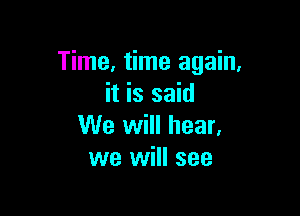 Time, time again,
it is said
We will hear,
we will see